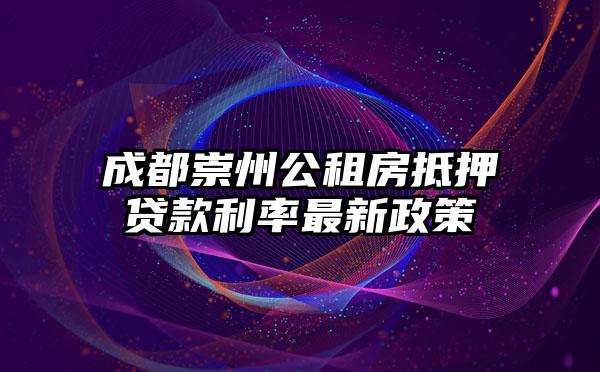 成都崇州公租房抵押贷款利率最新政策